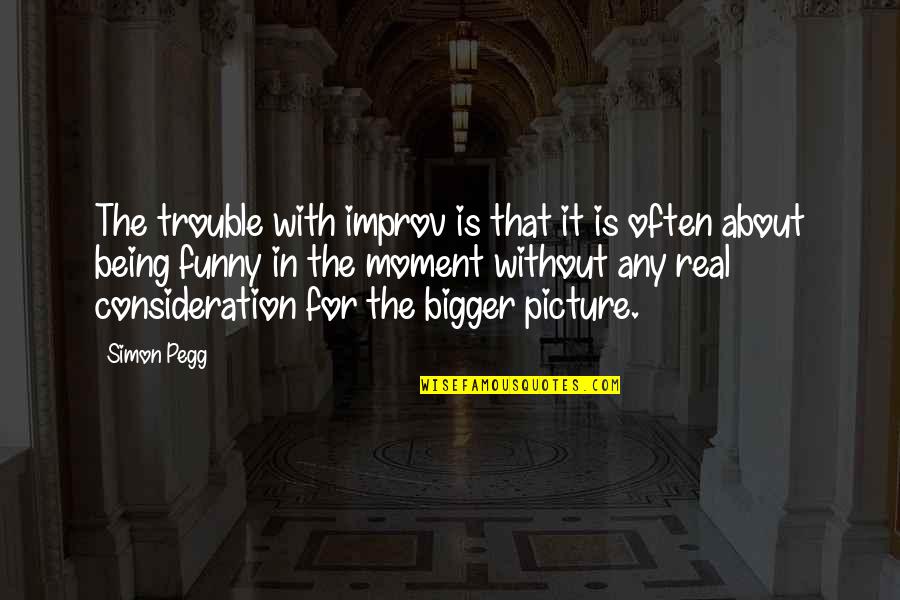 The trouble with improv is that it is often about being funny in the moment without any real consideration for the bigger picture.

Simon Pegg

WISEFAMOUSQUOTES.COM